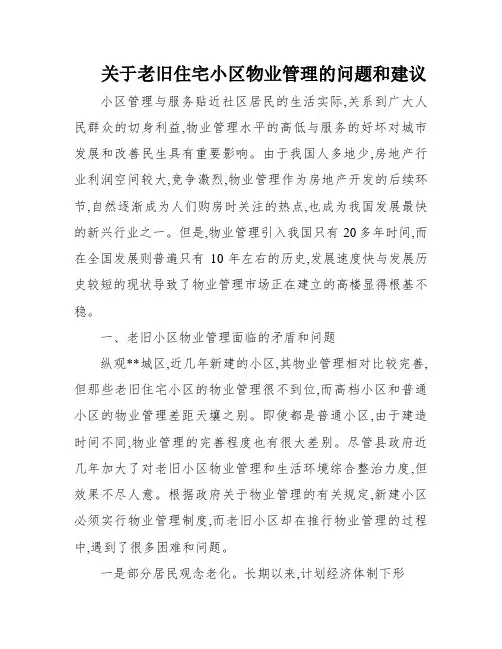 关于老旧住宅小区物业管理的问题和建议

小区管理与服务贴近社区居民的生活实际,关系到广大人民群众的切身利益,物业管理水平的高低与服务的好坏对城市发展和改善民生具有重要影响。由于我国人多地少,房地产行业利润空间较大,竞争激烈,物业管理作为房地产开发的后续环节,自然逐渐成为人们购房时关注的热点,也成为我国发展最快的新兴行业之一。但是,物业管理引入我国只有 20 多年时间,而在全国发展则普遍只有 10 年左右的历史,发展速度快与发展历史较短的现状导致了物业管理市场正在建立的高楼显得根基不稳。

一、老旧小区物业管理面临的矛盾和问题

纵观**城区,近几年新建的小区,其物业管理相对比较完善,但那些老旧住宅小区的物业管理很不到位,而高档小区和普通小区的物业管理差距天壤之别。即使都是普通小区,由于建造时间不同,物业管理的完善程度也有很大差别。尽管县政府近几年加大了对老旧小区物业管理和生活环境综合整治力度,但效果不尽人意。根据政府关于物业管理的有关规定,新建小区必须实行物业管理制度,而老旧小区却在推行物业管理的过程中,遇到了很多困难和问题。

一是部分居民观念老化。长期以来,计划经济体制下形